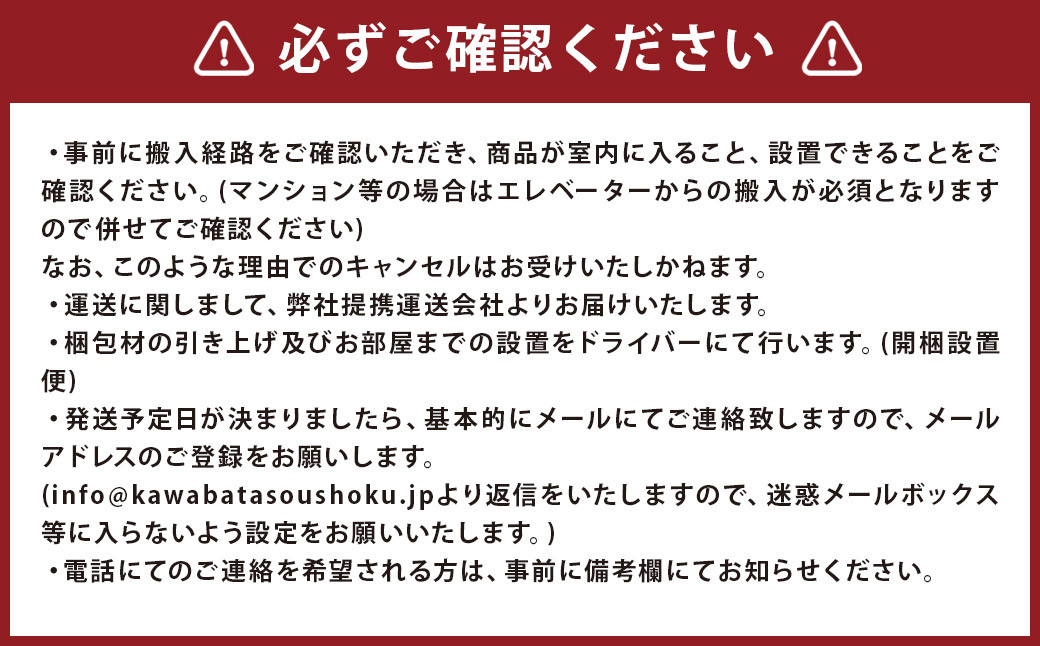 必ずご確認ください

・事前に搬入経路をご確認いただき、商品が室内に入ること、設置できることをご確認ください。(マンション等の場合はエレベーターからの搬入が必須となりますので併せてご確認ください)
なお、このような理由でのキャンセルはお受けいたしかねます。
・運送に関しまして、弊社提携運送会社よりお届けいたします。
・梱包材の引き上げ及びお部屋までの設置をドライバーにて行います。(開梱設置便)
・発送予定日が決まりましたら、基本的にメールにてご連絡致しますので、メールアドレスのご登録をお願いします。
(info@kawabatasoushoku.jpより返信をいたしますので、迷惑メールボックス等に入らないよう設定をお願いいたします。)
・電話にてのご連絡を希望される方は、事前に備考欄にてお知らせください。